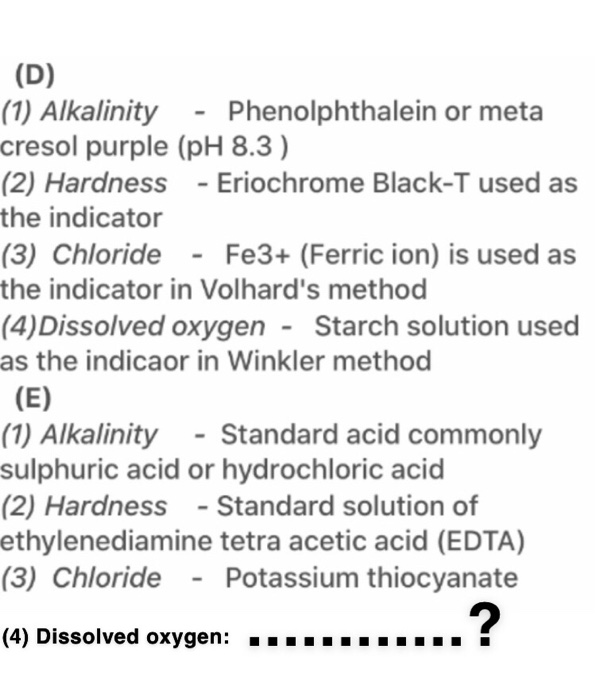 (D)
(1) Alkalinity - Phenolphthalein or meta cresol purple (pH 8.3 )
(2) Hardness - Eriochrome Black-T used as the indicator
(3) Chloride - Fe3+ (Ferric ion) is used as the indicator in Volhard's method
(4)Dissolved oxygen - Starch solution used as the indicaor in Winkler method
(E)
(1) Alkalinity - Standard acid commonly sulphuric acid or hydrochloric acid
(2) Hardness - Standard solution of ethylenediamine tetra acetic acid (EDTA)
(3) Chloride - Potassium thiocyanate
(4) Dissolved oxygen: ............?